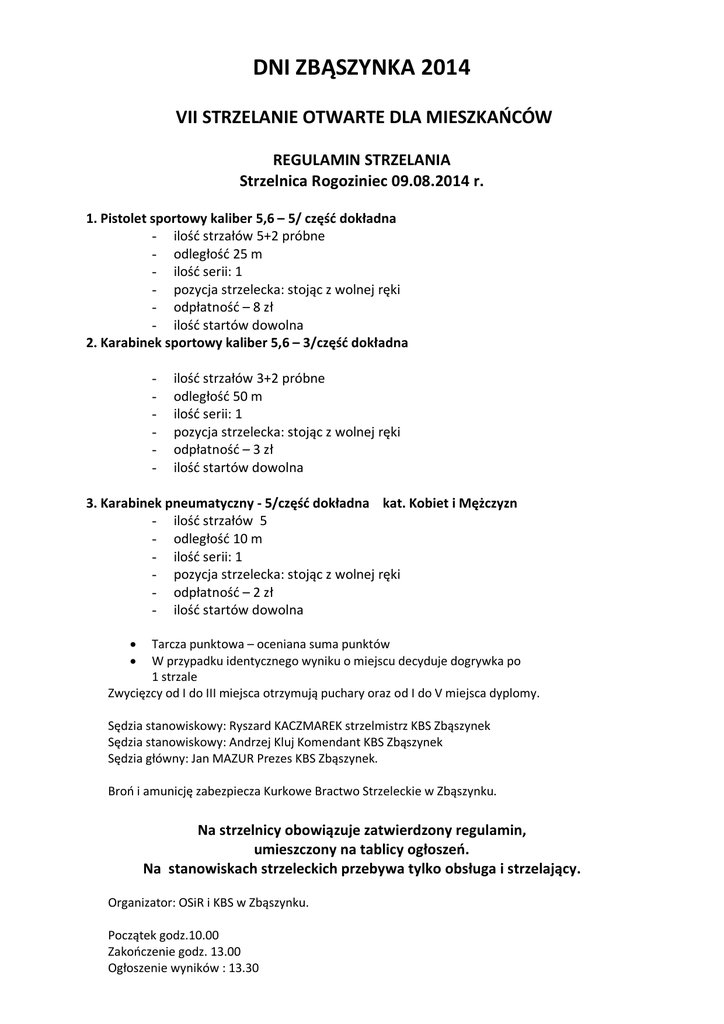 DNI ZBĄSZYNKA 2014

VII STRZELANIE OTWARTE DLA MIESZKAŃCÓW

REGULAMIN STRZELANIA
Strzelnica Rogoziniec 09.08.2014 r.

1. Pistolet sportowy kaliber 5,6 – 5/ część dokładna
- ilość strzałów 5+2 próbne
- odległość 25 m
- ilość serii: 1
- pozycja strzelecka: stojąc z wolnej ręki
- odpłatność – 8 zł
- ilość startów dowolna

2. Karabinek sportowy kaliber 5,6 – 3/część dokładna
- ilość strzałów 3+2 próbne
- odległość 50 m
- ilość serii: 1
- pozycja strzelecka: stojąc z wolnej ręki
- odpłatność – 3 zł
- ilość startów dowolna

3. Karabinek pneumatyczny - 5/część dokładna kat. Kobiet i Mężczyzn
- ilość strzałów 5
- odległość 10 m
- ilość serii: 1
- pozycja strzelecka: stojąc z wolnej ręki
- odpłatność – 2 zł
- ilość startów dowolna

• Tarcza punktowa – oceniana suma punktów
• W przypadku identycznego wyniku o miejscu decyduje dogrywka po 1 strzale

Zwycięzcy od I do III miejsca otrzymują puchary oraz od I do V miejsca dyplomy.

Sędzia stanowiskowy: Ryszard KACZMAREK strzelmistrz KBS Zbąszynek
Sędzia stanowiskowy: Andrzej Kluj Komendant KBS Zbąszynek
Sędzia główny: Jan MAZUR Prezes KBS Zbąszynek.

Broń i amunicję zabezpiecza Kurkowe Bractwo Strzeleckie w Zbąszynku.

Na strzelnicy obowiązuje zatwierdzony regulamin, umieszczony na tablicy ogłoszeń.
Na stanowiskach strzeleckich przebywa tylko obsługa i strzelający.

Organizator: OSiR i KBS w Zbąszynku.

Początek godz.10.00
Zakończenie godz. 13.00
Ogłoszenie wyników : 13.30